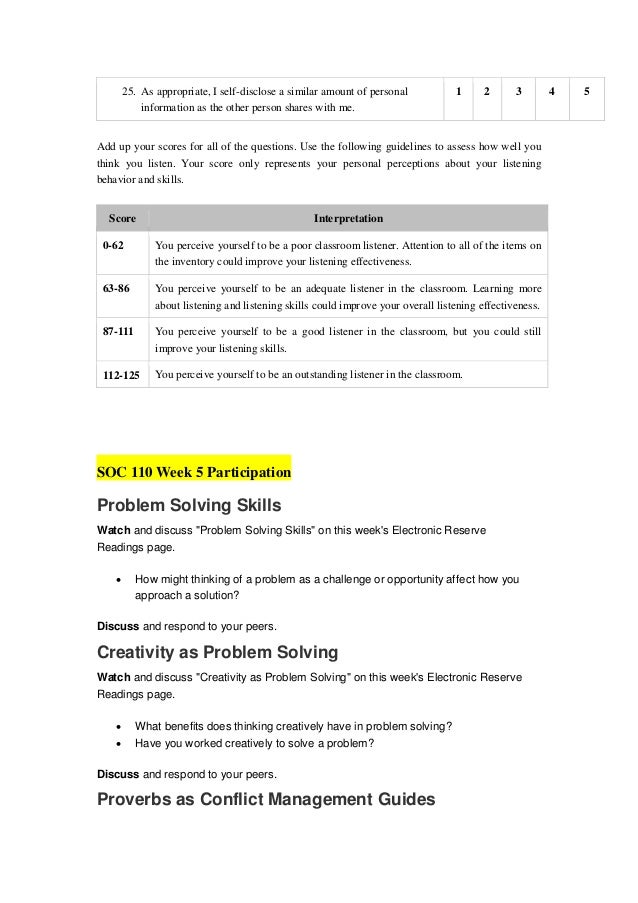 | 25. As appropriate, I self-disclose a similar amount of personal information as the other person shares with me. | 1 | 2 | 3 | 4 | 5 |
|---|---|---|---|---|---|

Add up your scores for all of the questions. Use the following guidelines to assess how well you think you listen. Your score only represents your personal perceptions about your listening behavior and skills.

| Score | Interpretation |
|---|---|
| 0-62 | You perceive yourself to be a poor classroom listener. Attention to all of the items on the inventory could improve your listening effectiveness. |
| 63-86 | You perceive yourself to be an adequate listener in the classroom. Learning more about listening and listening skills could improve your overall listening effectiveness. |
| 87-111 | You perceive yourself to be a good listener in the classroom, but you could still improve your listening skills. |
| 112-125 | You perceive yourself to be an outstanding listener in the classroom. |

SOC 110 Week 5 Participation

Problem Solving Skills

Watch and discuss "Problem Solving Skills" on this week's Electronic Reserve Readings page.

• How might thinking of a problem as a challenge or opportunity affect how you approach a solution?

Discuss and respond to your peers.

Creativity as Problem Solving

Watch and discuss "Creativity as Problem Solving" on this week's Electronic Reserve Readings page.

• What benefits does thinking creatively have in problem solving?
• Have you worked creatively to solve a problem?

Discuss and respond to your peers.

Proverbs as Conflict Management Guides